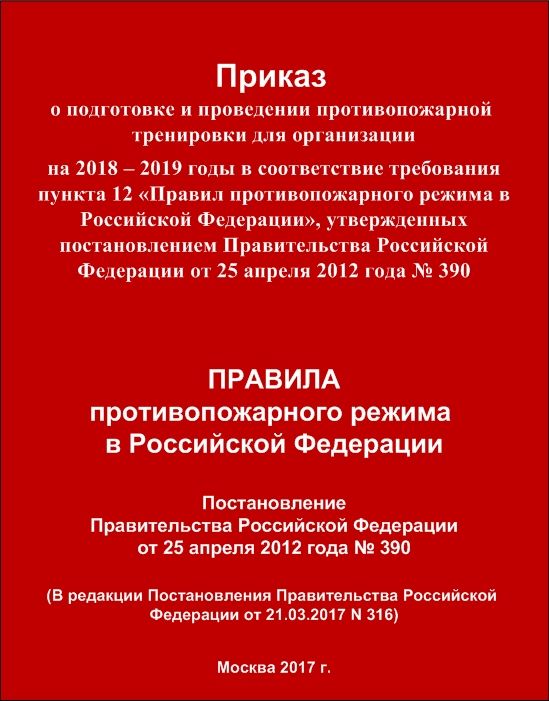 Приказ
о подготовке и проведении противопожарной тренировки для организации
на 2018 – 2019 годы в соответствие требования пункта 12 «Правил противопожарного режима в Российской Федерации», утвержденных постановлением Правительства Российской Федерации от 25 апреля 2012 года № 390

ПРАВИЛА
противопожарного режима
в Российской Федерации

Постановление
Правительства Российской Федерации
от 25 апреля 2012 года № 390

(В редакции Постановления Правительства Российской Федерации от 21.03.2017 N 316)

Москва 2017 г.